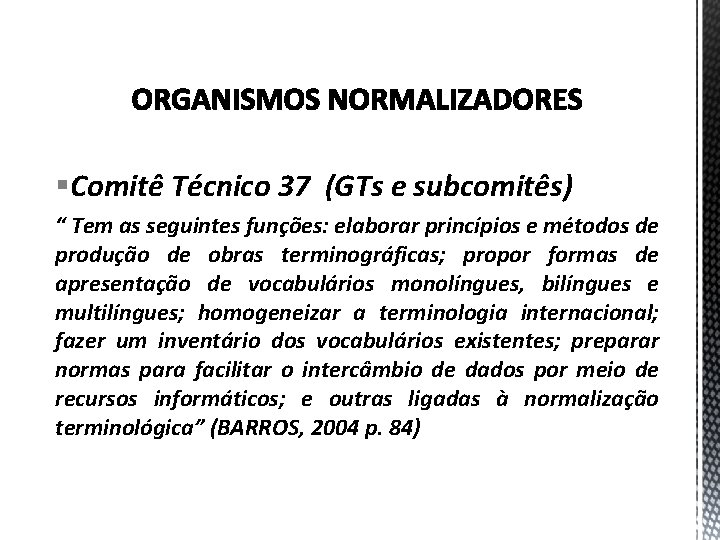 ORGANISMOS NORMALIZADORES

▪Comitê Técnico 37 (GTs e subcomitês)

“ Tem as seguintes funções: elaborar princípios e métodos de produção de obras terminográficas; propor formas de apresentação de vocabulários monolíngues, bilíngues e multilíngues; homogeneizar a terminologia internacional; fazer um inventário dos vocabulários existentes; preparar normas para facilitar o intercâmbio de dados por meio de recursos informáticos; e outras ligadas à normalização terminológica” (BARROS, 2004 p. 84)